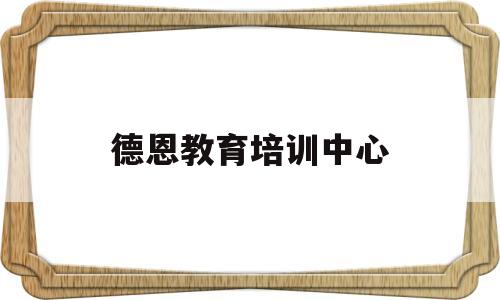 德恩教育培训中心